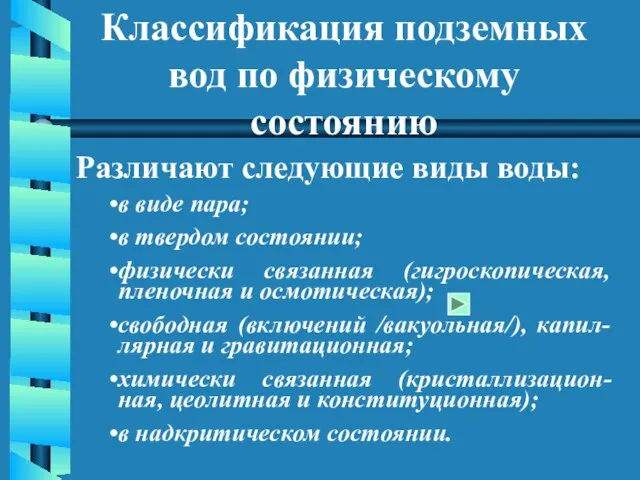 Классификация подземных вод по физическому состоянию

Различают следующие виды воды:

•в виде пара;

•в твердом состоянии;

•физически связанная (гигроскопическая, пленочная и осмотическая);

•свободная (включений /вакуольная/), капиллярная и гравитационная;

•химически связанная (кристаллизационная, цеолитная и конституционная);

•в надкритическом состоянии.